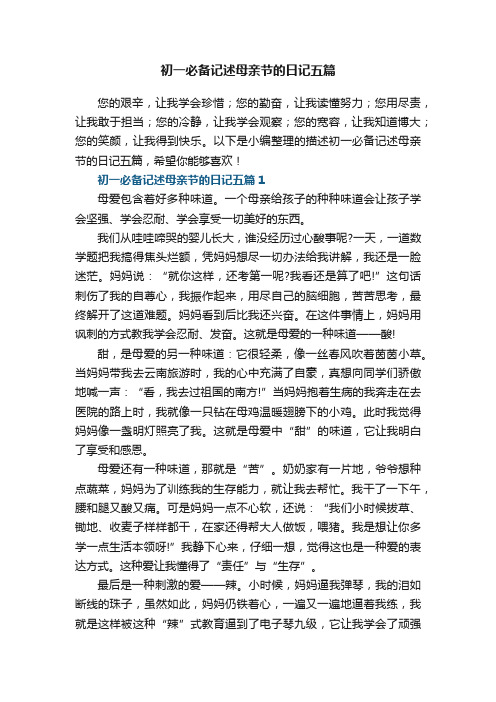 初一必备记述母亲节的日记五篇

您的艰辛，让我学会珍惜；您的勤奋，让我读懂努力；您用尽责，让我敢于担当；您的冷静，让我学会观察；您的宽容，让我知道博大；您的笑颜，让我得到快乐。以下是小编整理的描述初一必备记述母亲节的日记五篇，希望你能够喜欢！

初一必备记述母亲节的日记五篇 1

母爱包含着好多种味道。一个母亲给孩子的种种味道会让孩子学会坚强、学会忍耐、学会享受一切美好的东西。

我们从哇哇啼哭的婴儿长大，谁没经历过心酸事呢?一天，一道数学题把我搞得焦头烂额，凭妈妈想尽一切办法给我讲解，我还是一脸迷茫。妈妈说：“就你这样，还考第一呢?我看还是算了吧!”这句话刺伤了我的自尊心，我振作起来，用尽自己的脑细胞，苦苦思考，最终解开了这道难题。妈妈看到后比我还兴奋。在这件事情上，妈妈用讽刺的方式教我学会忍耐、发奋。这就是母爱的一种味道——酸!

甜，是母爱的另一种味道：它很轻柔，像一丝春风吹着茵茵小草。当妈妈带我去云南旅游时，我的心中充满了自豪，真想向同学们骄傲地喊一声：“看，我去过祖国的南方!”当妈妈抱着生病的我奔走在去医院的路上时，我就像一只钻在母鸡温暖翅膀下的小鸡。此时我觉得妈妈像一盏明灯照亮了我。这就是母爱中“甜”的味道，它让我明白了享受和感恩。

母爱还有一种味道，那就是“苦”。奶奶家有一片地，爷爷想种点蔬菜，妈妈为了训练我的生存能力，就让我去帮忙。我干了一下午，腰和腿又酸又痛。可是妈妈一点不心软，还说：“我们小时候拔草、锄地、收麦子样样都干，在家还得帮大人做饭，喂猪。我是想让你多学一点生活本领呀!”我静下心来，仔细一想，觉得这也是一种爱的表达方式。这种爱让我懂得了“责任”与“生存”。

最后是一种刺激的爱——辣。小时候，妈妈逼我弹琴，我的泪如断线的珠子，虽然如此，妈妈仍铁着心，一遍又一遍地逼着我练，我就是这样被这种“辣”式教育逼到了电子琴九级，它让我学会了顽强